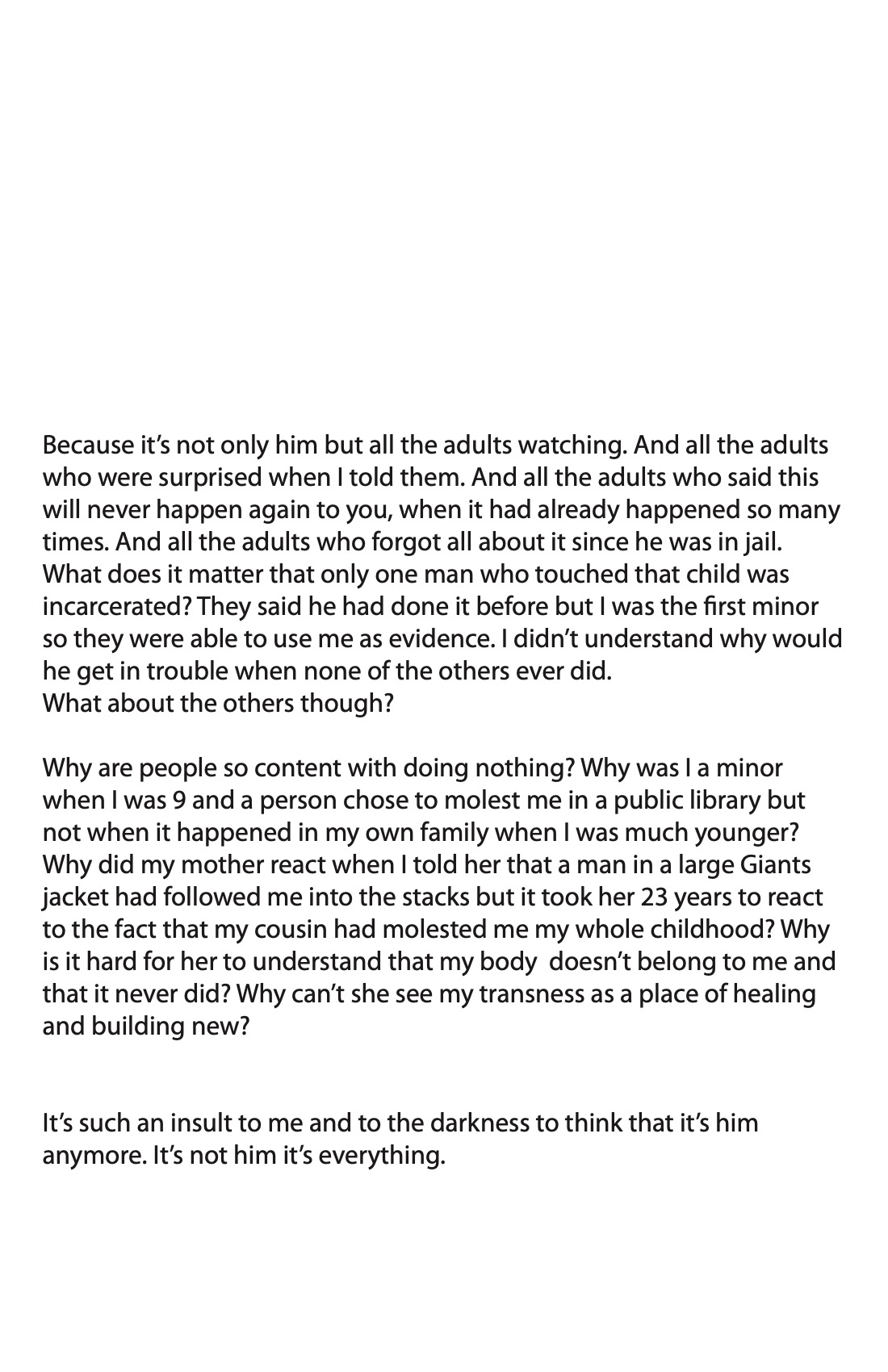 Because it's not only him but all the adults watching. And all the adults who were surprised when I told them. And all the adults who said this will never happen again to you, when it had already happened so many times. And all the adults who forgot all about it since he was in jail. What does it matter that only one man who touched that child was incarcerated? They said he had done it before but I was the first minor so they were able to use me as evidence. I didn't understand why would he get in trouble when none of the others ever did.
What about the others though?

Why are people so content with doing nothing? Why was I a minor when I was 9 and a person chose to molest me in a public library but not when it happened in my own family when I was much younger? Why did my mother react when I told her that a man in a large Giants jacket had followed me into the stacks but it took her 23 years to react to the fact that my cousin had molested me my whole childhood? Why is it hard for her to understand that my body doesn't belong to me and that it never did? Why can't she see my transness as a place of healing and building new?

It's such an insult to me and to the darkness to think that it's him anymore. It's not him it's everything.